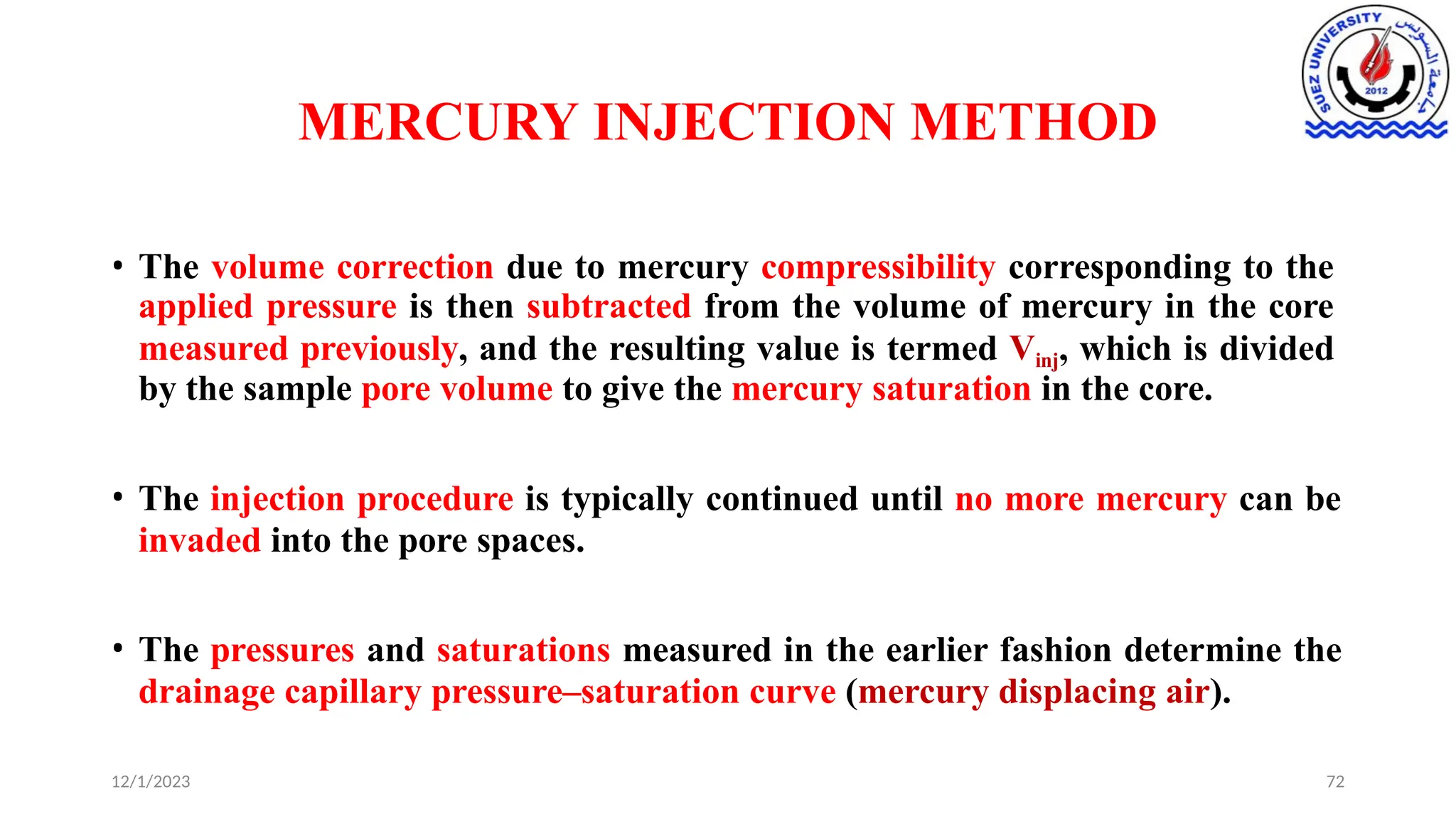 SUEZ UNIVERSITY جامعة السويس 2012

MERCURY INJECTION METHOD

• The volume correction due to mercury compressibility corresponding to the applied pressure is then subtracted from the volume of mercury in the core measured previously, and the resulting value is termed $V_{inj}$, which is divided by the sample pore volume to give the mercury saturation in the core.

• The injection procedure is typically continued until no more mercury can be invaded into the pore spaces.

• The pressures and saturations measured in the earlier fashion determine the drainage capillary pressure–saturation curve (mercury displacing air).

12/1/2023

72